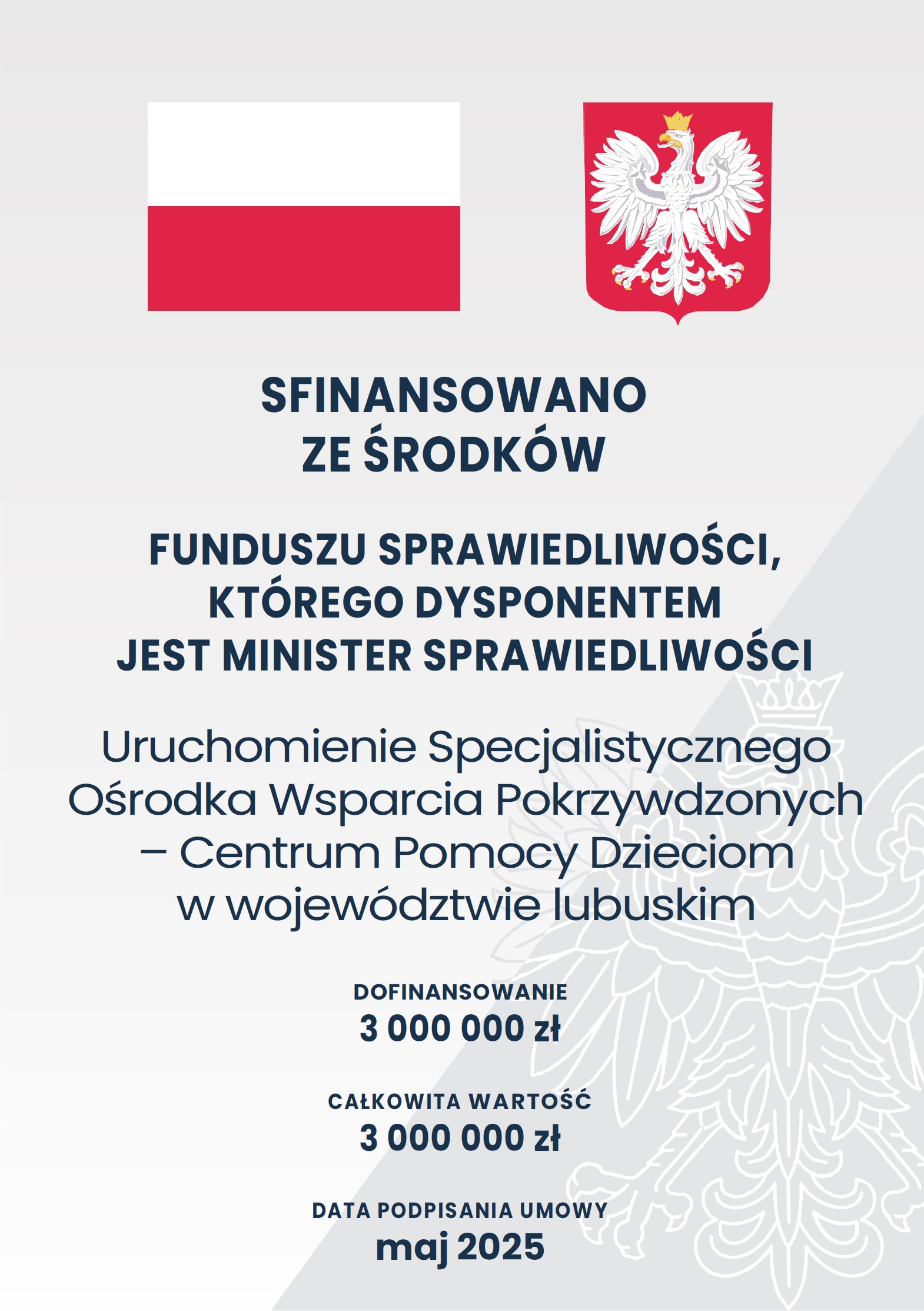 SFINANSOWANO
ZE ŚRODKÓW

FUNDUSZU SPRAWIEDLIWOŚCI,
KTÓREGO DYSPONENTEM
JEST MINISTER SPRAWIEDLIWOŚCI

Uruchomienie Specjalistycznego Ośrodka Wsparcia Pokrzywdzonych – Centrum Pomocy Dzieciom w województwie lubuskim

DOFINANSOWANIE
3 000 000 zł

CAŁKOWITA WARTOŚĆ
3 000 000 zł

DATA PODPISANIA UMOWY
maj 2025